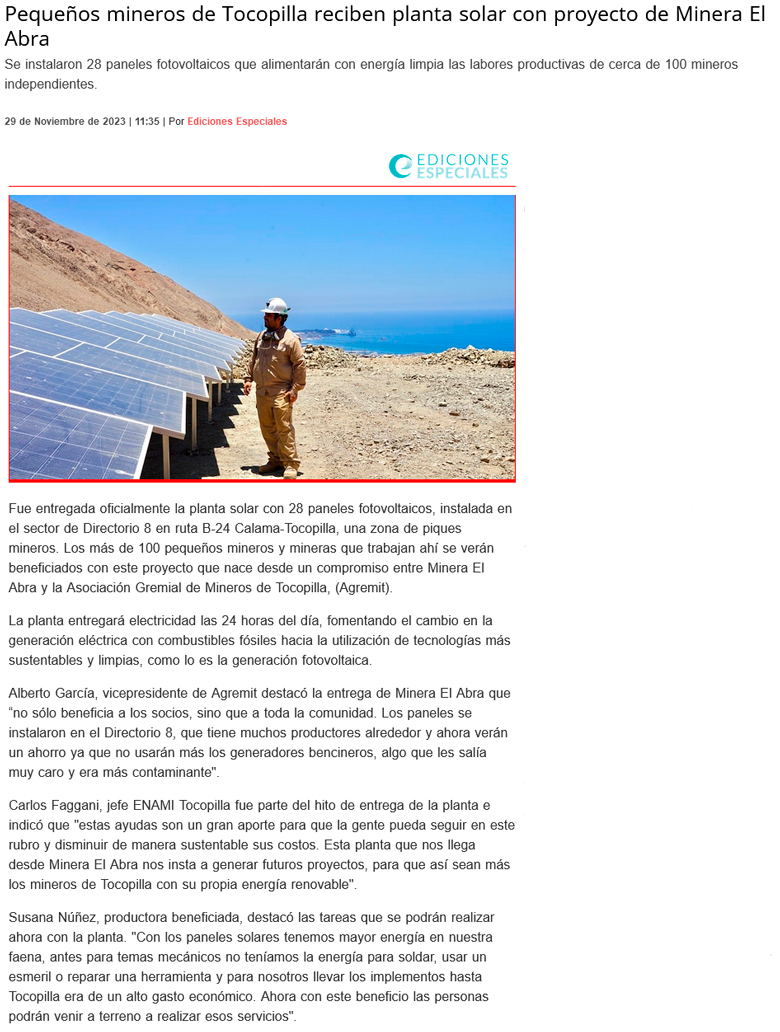 Pequeños mineros de Tocopilla reciben planta solar con proyecto de Minera El Abra

Se instalaron 28 paneles fotovoltaicos que alimentarán con energía limpia las labores productivas de cerca de 100 mineros independientes.

29 de Noviembre de 2023 | 11:35 | Por Ediciones Especiales

EDICIONES ESPECIALES

Fue entregada oficialmente la planta solar con 28 paneles fotovoltaicos, instalada en el sector de Directorio 8 en ruta B-24 Calama-Tocopilla, una zona de piques mineros. Los más de 100 pequeños mineros y mineras que trabajan ahí se verán beneficiados con este proyecto que nace desde un compromiso entre Minera El Abra y la Asociación Gremial de Mineros de Tocopilla, (Agremit).

La planta entregará electricidad las 24 horas del día, fomentando el cambio en la generación eléctrica con combustibles fósiles hacia la utilización de tecnologías más sustentables y limpias, como lo es la generación fotovoltaica.

Alberto García, vicepresidente de Agremit destacó la entrega de Minera El Abra que "no sólo beneficia a los socios, sino que a toda la comunidad. Los paneles se instalaron en el Directorio 8, que tiene muchos productores alrededor y ahora verán un ahorro ya que no usarán más los generadores bencineros, algo que les salía muy caro y era más contaminante".

Carlos Faggani, jefe ENAMI Tocopilla fue parte del hito de entrega de la planta e indicó que "estas ayudas son un gran aporte para que la gente pueda seguir en este rubro y disminuir de manera sustentable sus costos. Esta planta que nos llega desde Minera El Abra nos insta a generar futuros proyectos, para que así sean más los mineros de Tocopilla con su propia energía renovable".

Susana Núñez, productora beneficiada, destacó las tareas que se podrán realizar ahora con la planta. "Con los paneles solares tenemos mayor energía en nuestra faena, antes para temas mecánicos no teníamos la energía para soldar, usar un esmeril o reparar una herramienta y para nosotros llevar los implementos hasta Tocopilla era de un alto gasto económico. Ahora con este beneficio las personas podrán venir a terreno a realizar esos servicios".